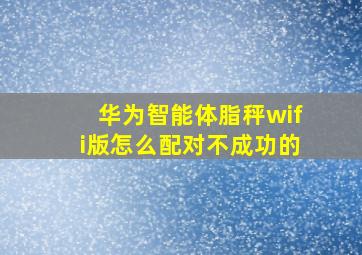 华为智能体脂秤wifi版怎么配对不成功的